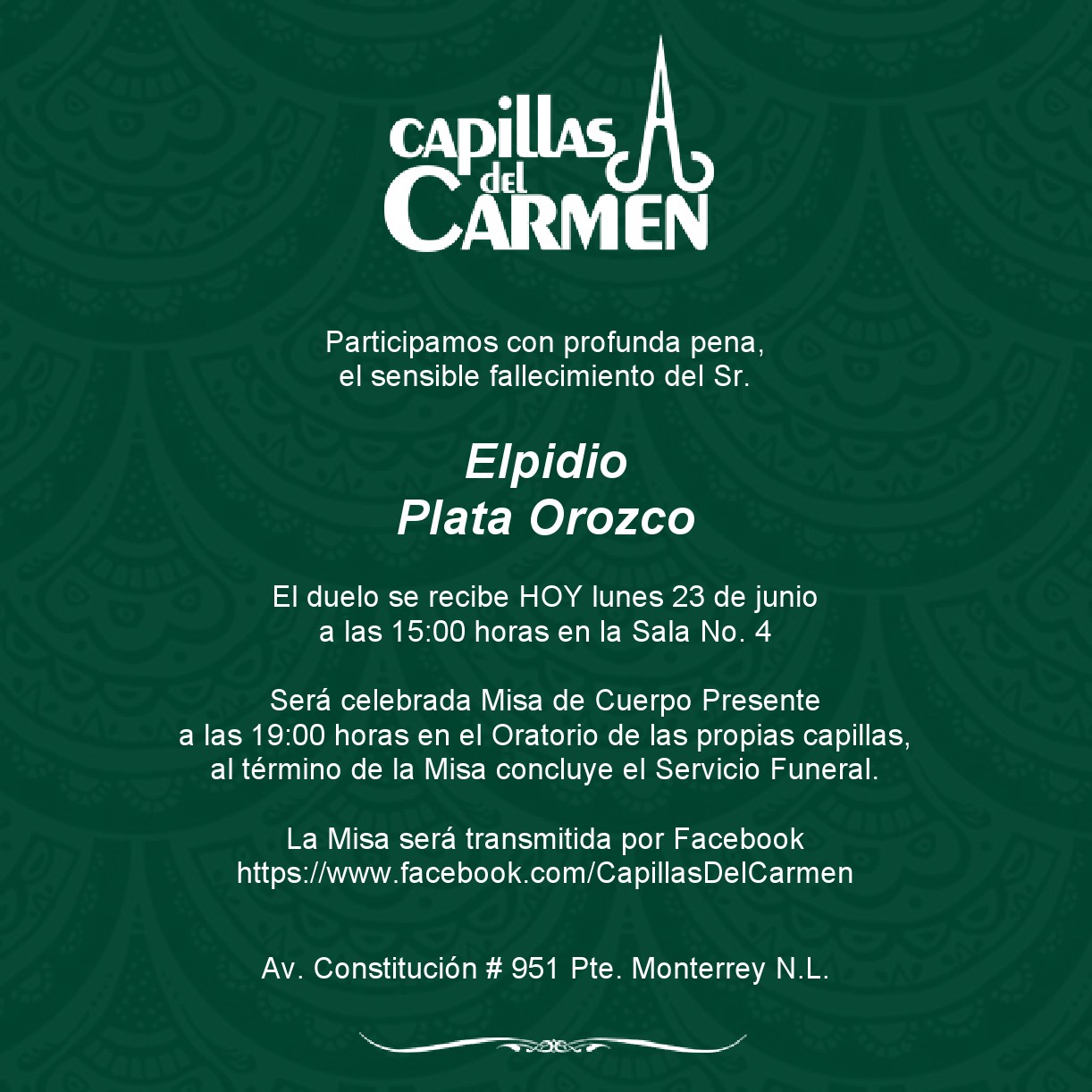 CAPILLAS del CARMEN

Participamos con profunda pena, el sensible fallecimiento del Sr.

Elpidio
Plata Orozco

El duelo se recibe HOY lunes 23 de junio a las 15:00 horas en la Sala No. 4

Será celebrada Misa de Cuerpo Presente a las 19:00 horas en el Oratorio de las propias capillas, al término de la Misa concluye el Servicio Funeral.

La Misa será transmitida por Facebook https://www.facebook.com/CapillasDelCarmen

Av. Constitución # 951 Pte. Monterrey N.L.